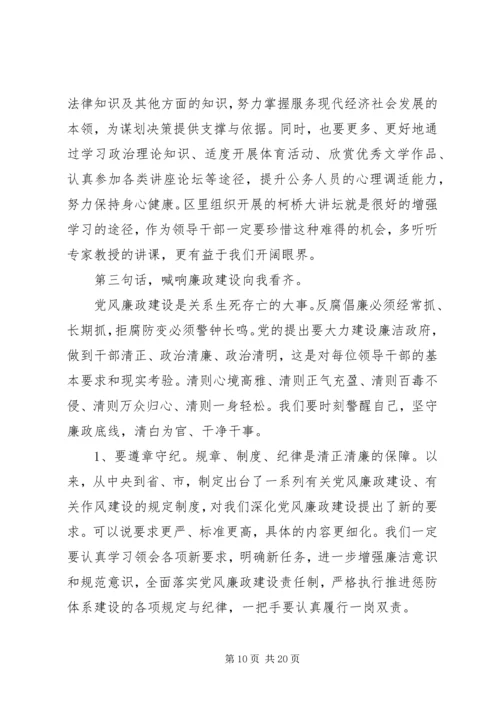 法律知识及其他方面的知识，努力掌握服务现代经济社会发展的本领，为谋划决策提供支撑与依据。同时，也要更多、更好地通过学习政治理论知识、适度开展体育活动、欣赏优秀文学作品、认真参加各类讲座论坛等途径，提升公务人员的心理调适能力，努力保持身心健康。区里组织开展的柯桥大讲坛就是很好的增强学习的途径，作为领导干部一定要珍惜这种难得的机会，多听听专家教授的讲课，更有益于我们开阔眼界。

第三句话，喊响廉政建设向我看齐。

党风廉政建设是关系生死存亡的大事。反腐倡廉必须经常抓、长期抓，拒腐防变必须警钟长鸣。党的提出要大力建设廉洁政府，做到干部清正、政治清廉、政治清明，这是对每位领导干部的基本要求和现实考验。清则心境高雅、清则正气充盈、清则百毒不侵、清则万众归心、清则一身轻松。我们要时刻警醒自己，坚守廉政底线，清白为官、干净干事。

1、要遵章守纪。规章、制度、纪律是清正清廉的保障。以来，从中央到省、市，制定出台了一系列有关党风廉政建设、有关作风建设的规定制度，对我们深化党风廉政建设提出了新的要求。可以说要求更严、标准更高，具体的内容更细化。我们一定要认真学习领会各项新要求，明确新任务，进一步增强廉洁意识和规范意识，全面落实党风廉政建设责任制，严格执行推进惩防体系建设的各项规定与纪律，一把手要认真履行一岗双责。

第 10 页 共 20 页